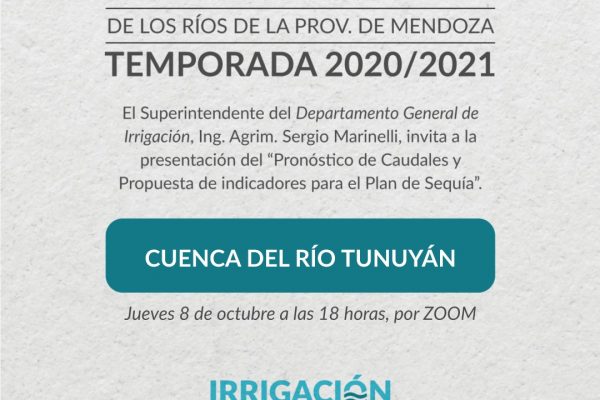 DE LOS RÍOS DE LA PROV. DE MENDOZA

TEMPORADA 2020/2021

El Superintendente del Departamento General de Irrigación, Ing. Agrim. Sergio Marinelli, invita a la presentación del "Pronóstico de Caudales y Propuesta de indicadores para el Plan de Sequía".

CUENCA DEL RÍO TUNUYÁN

Jueves 8 de octubre a las 18 horas, por ZOOM

IRRIGACIÓN